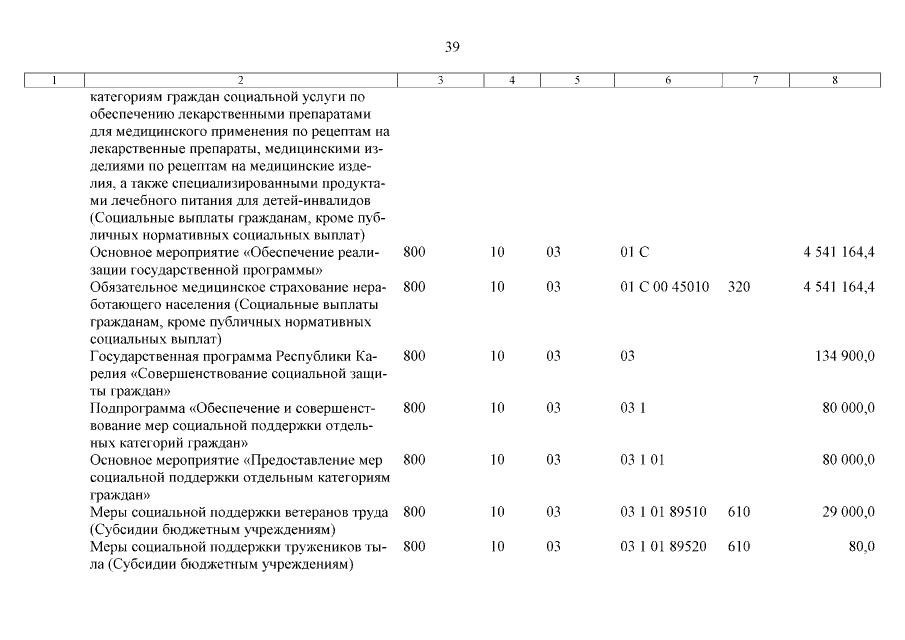 39

| 1 | 2 | 3 | 4 | 5 | 6 | 7 | 8 |
|---|---|---|---|---|---|---|---|
| | категориям граждан социальной услуги по обеспечению лекарственными препаратами для медицинского применения по рецептам на лекарственные препараты, медицинскими изделиями по рецептам на медицинские изделия, а также специализированными продуктами лечебного питания для детей-инвалидов (Социальные выплаты гражданам, кроме публичных нормативных социальных выплат) | | | | | | |
| | Основное мероприятие «Обеспечение реализации государственной программы» | 800 | 10 | 03 | 01 С | | 4 541 164,4 |
| | Обязательное медицинское страхование неработающего населения (Социальные выплаты гражданам, кроме публичных нормативных социальных выплат) | 800 | 10 | 03 | 01 С 00 45010 | 320 | 4 541 164,4 |
| | Государственная программа Республики Карелия «Совершенствование социальной защиты граждан» | 800 | 10 | 03 | 03 | | 134 900,0 |
| | Подпрограмма «Обеспечение и совершенствование мер социальной поддержки отдельных категорий граждан» | 800 | 10 | 03 | 03 1 | | 80 000,0 |
| | Основное мероприятие «Предоставление мер социальной поддержки отдельным категориям граждан» | 800 | 10 | 03 | 03 1 01 | | 80 000,0 |
| | Меры социальной поддержки ветеранов труда (Субсидии бюджетным учреждениям) | 800 | 10 | 03 | 03 1 01 89510 | 610 | 29 000,0 |
| | Меры социальной поддержки тружеников тыла (Субсидии бюджетным учреждениям) | 800 | 10 | 03 | 03 1 01 89520 | 610 | 80,0 |